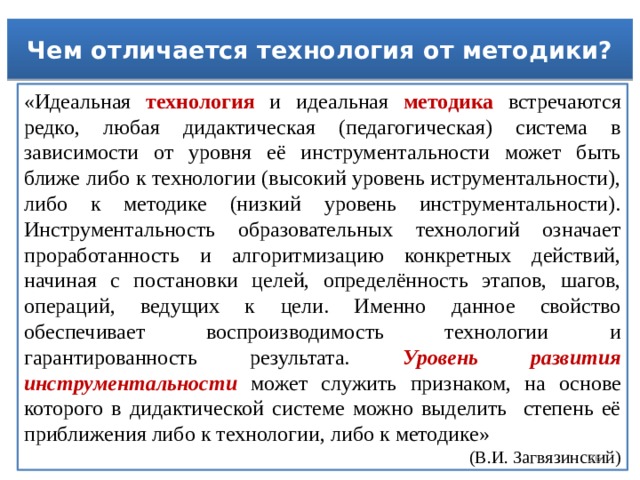 Чем отличается технология от методики?

«Идеальная технология и идеальная методика встречаются редко, любая дидактическая (педагогическая) система в зависимости от уровня её инструментальности может быть ближе либо к технологии (высокий уровень иструментальности), либо к методике (низкий уровень инструментальности). Инструментальность образовательных технологий означает проработанность и алгоритмизацию конкретных действий, начиная с постановки целей, определённость этапов, шагов, операций, ведущих к цели. Именно данное свойство обеспечивает воспроизводимость технологии и гарантированность результата. Уровень развития инструментальности может служить признаком, на основе которого в дидактической системе можно выделить степень её приближения либо к технологии, либо к методике»

(В.И. Загвязинский)